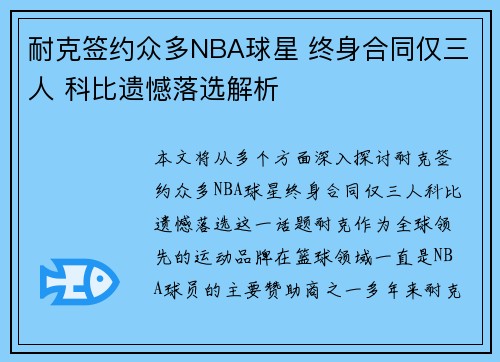 耐克签约众多NBA球星 终身合同仅三人 科比遗憾落选解析

本文将从多个方面深入探讨耐克签约众多NBA球星终身合同仅三人科比遗憾落选这一话题耐克作为全球领先的运动品牌在篮球领域一直是NBA球员的主要赞助商之一多年来耐克